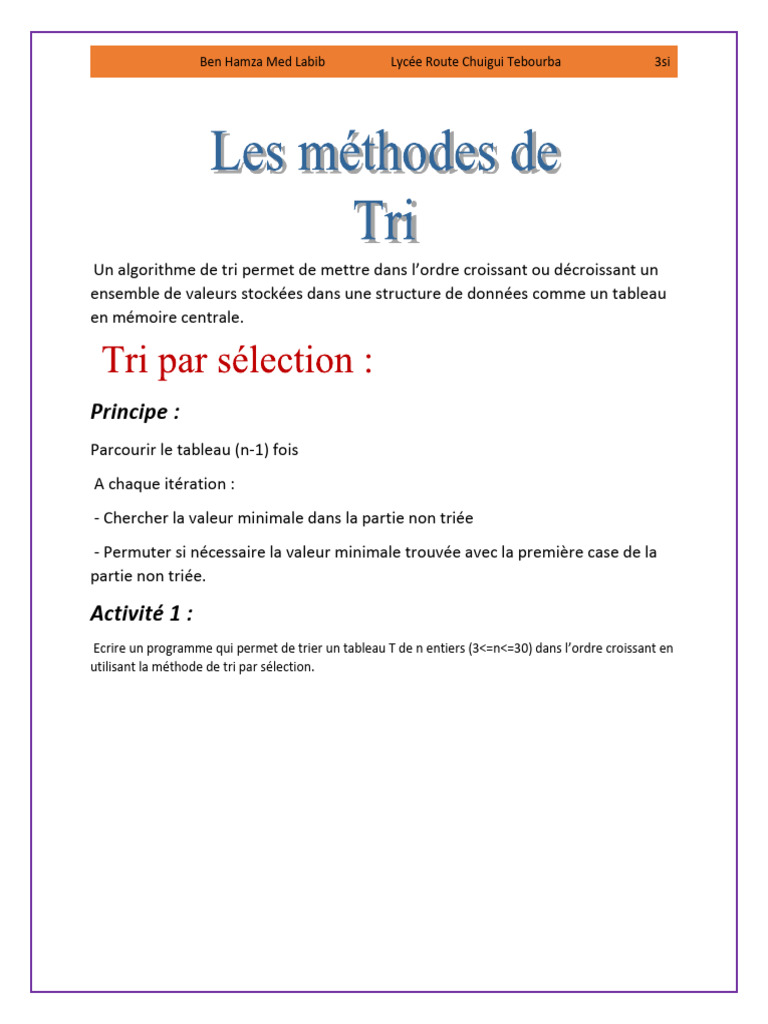 Ben Hamza Med Labib Lycée Route Chuigui Tebourba 3si

Les méthodes de Tri

Un algorithme de tri permet de mettre dans l'ordre croissant ou décroissant un ensemble de valeurs stockées dans une structure de données comme un tableau en mémoire centrale.

Tri par sélection :

Principe :

Parcourir le tableau (n-1) fois

A chaque itération :

- Chercher la valeur minimale dans la partie non triée

- Permuter si nécessaire la valeur minimale trouvée avec la première case de la partie non triée.

Activité 1 :

Ecrire un programme qui permet de trier un tableau T de n entiers (3<=n<=30) dans l'ordre croissant en utilisant la méthode de tri par sélection.